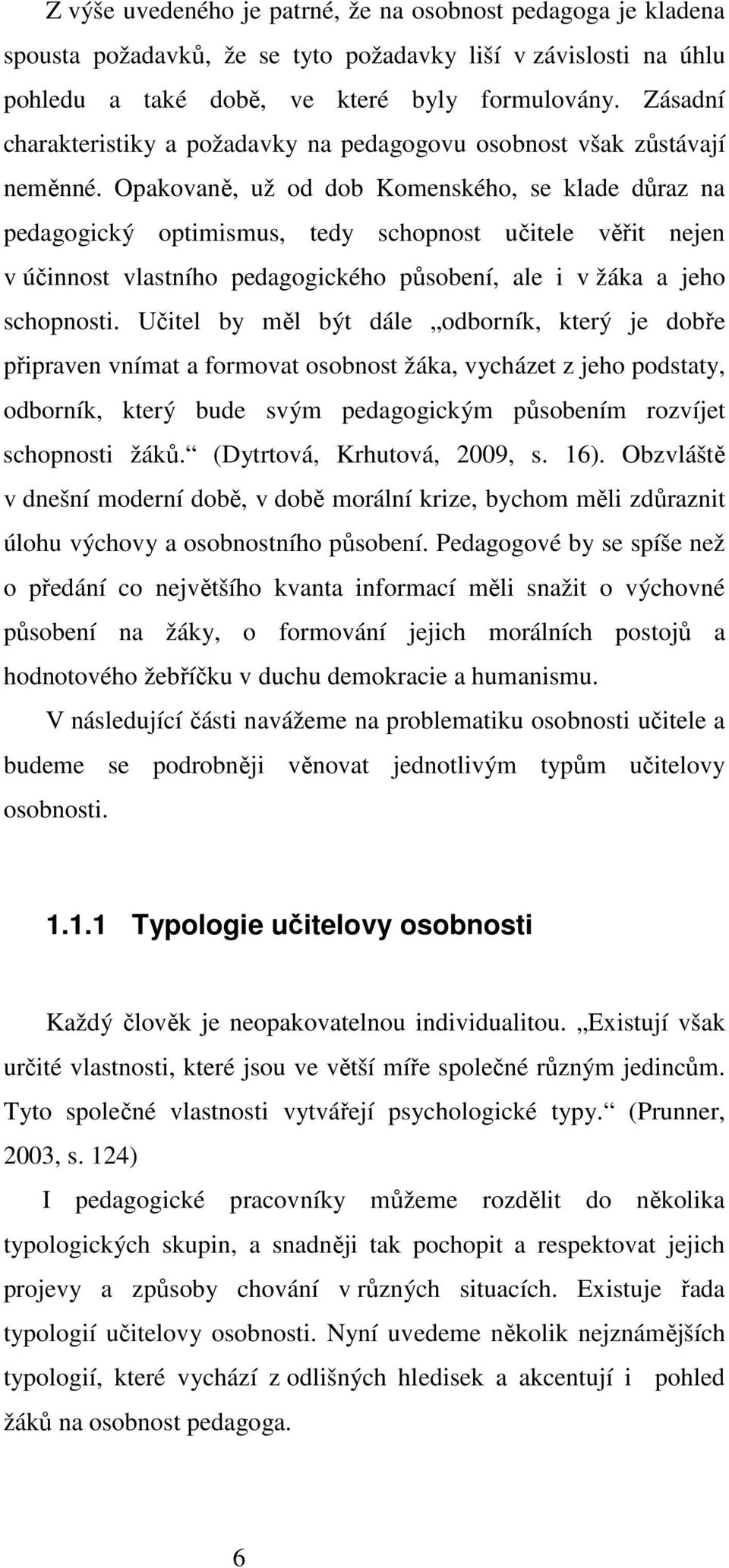 Z výše uvedeného je patrné, že na osobnost pedagoga je kladena spousta požadavků, že se tyto požadavky liší v závislosti na úhlu pohledu a také době, ve které byly formulovány. Zásadní charakteristiky a požadavky na pedagogovu osobnost však zůstávají neměnné. Opakovaně, už od dob Komenského, se klade důraz na pedagogický optimismus, tedy schopnost učitele věřit nejen v účinnost vlastního pedagogického působení, ale i v žáka a jeho schopnosti. Učitel by měl být dále „odborník, který je dobře připraven vnímat a formovat osobnost žáka, vycházet z jeho podstaty, odborník, který bude svým pedagogickým působením rozvíjet schopnosti žáků.“ (Dytrtová, Krhutová, 2009, s. 16). Obzvláště v dnešní moderní době, v době morální krize, bychom měli zdůraznit úlohu výchovy a osobnostního působení. Pedagogové by se spíše než o předání co největšího kvanta informací měli snažit o výchovné působení na žáky, o formování jejich morálních postojů a hodnotového žebříčku v duchu demokracie a humanismu.

V následující části navážeme na problematiku osobnosti učitele a budeme se podrobněji věnovat jednotlivým typům učitelovy osobnosti.

1.1.1 Typologie učitelovy osobnosti

Každý člověk je neopakovatelnou individualitou. „Existují však určité vlastnosti, které jsou ve větší míře společné různým jedincům. Tyto společné vlastnosti vytvářejí psychologické typy.“ (Prunner, 2003, s. 124)

I pedagogické pracovníky můžeme rozdělit do několika typologických skupin, a snadněji tak pochopit a respektovat jejich projevy a způsoby chování v různých situacích. Existuje řada typologií učitelovy osobnosti. Nyní uvedeme několik nejznámějších typologií, které vychází z odlišných hledisek a akcentují i pohled žáků na osobnost pedagoga.

6